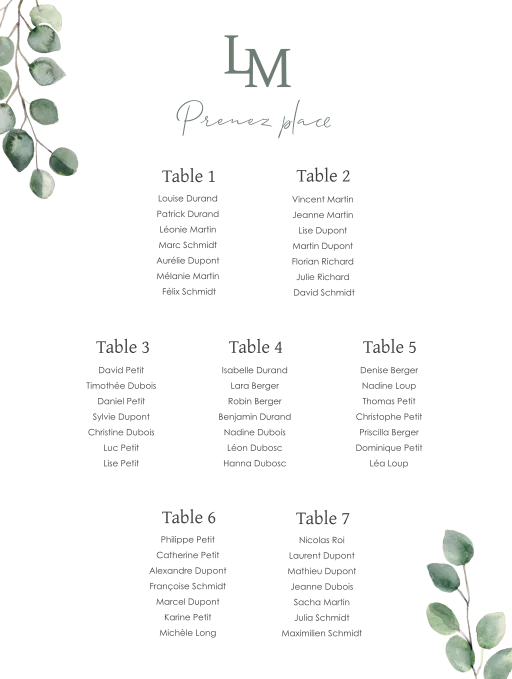 LM

Prenez place

Table 1
Louise Durand
Patrick Durand
Léonie Martin
Marc Schmidt
Aurélie Dupont
Mélanie Martin
Félix Schmidt

Table 2
Vincent Martin
Jeanne Martin
Lise Dupont
Martin Dupont
Florian Richard
Julie Richard
David Schmidt

Table 3
David Petit
Timothée Dubois
Daniel Petit
Sylvie Dupont
Christine Dubois
Luc Petit
Lise Petit

Table 4
Isabelle Durand
Lara Berger
Robin Berger
Benjamin Durand
Nadine Dubois
Léon Dubosc
Hanna Dubosc

Table 5
Denise Berger
Nadine Loup
Thomas Petit
Christophe Petit
Priscilla Berger
Dominique Petit
Léa Loup

Table 6
Philippe Petit
Catherine Petit
Alexandre Dupont
Françoise Schmidt
Marcel Dupont
Karine Petit
Michèle Long

Table 7
Nicolas Roi
Laurent Dupont
Mathieu Dupont
Jeanne Dubois
Sacha Martin
Julia Schmidt
Maximilien Schmidt